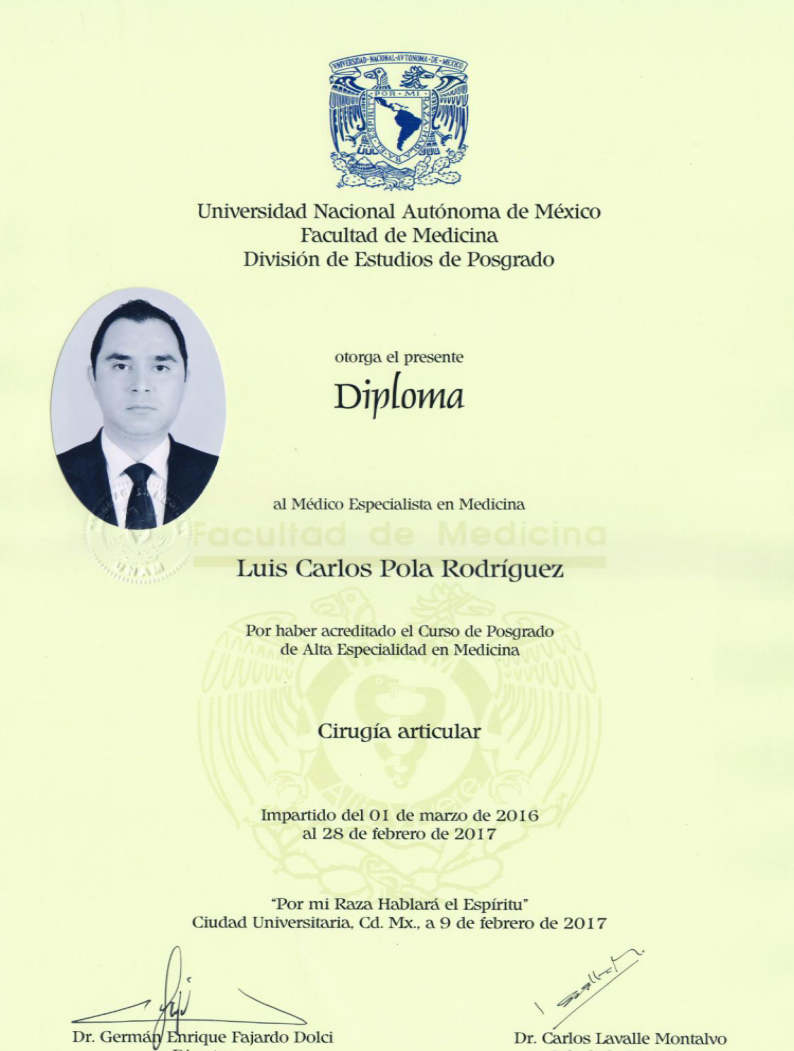 UNIVERSIDAD NACIONAL AUTONOMA DE MEXICO
POR MI RAZA HABLARA EL ESPIRITU

Universidad Nacional Autónoma de México
Facultad de Medicina
División de Estudios de Posgrado

otorga el presente
Diploma

al Médico Especialista en Medicina

Facultad de Medicina

Luis Carlos Pola Rodríguez

Por haber acreditado el Curso de Posgrado
de Alta Especialidad en Medicina

Cirugía articular

Impartido del 01 de marzo de 2016
al 28 de febrero de 2017

"Por mi Raza Hablará el Espíritu"
Ciudad Universitaria, Cd. Mx., a 9 de febrero de 2017

Dr. Germán Enrique Fajardo Dolci

Dr. Carlos Lavalle Montalvo